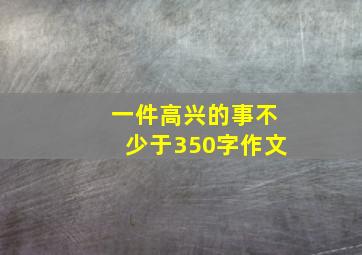 一件高兴的事不少于350字作文